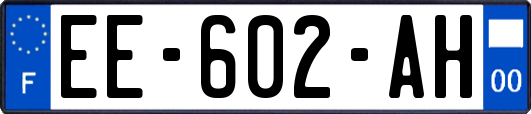 F
EE-602-AH
00